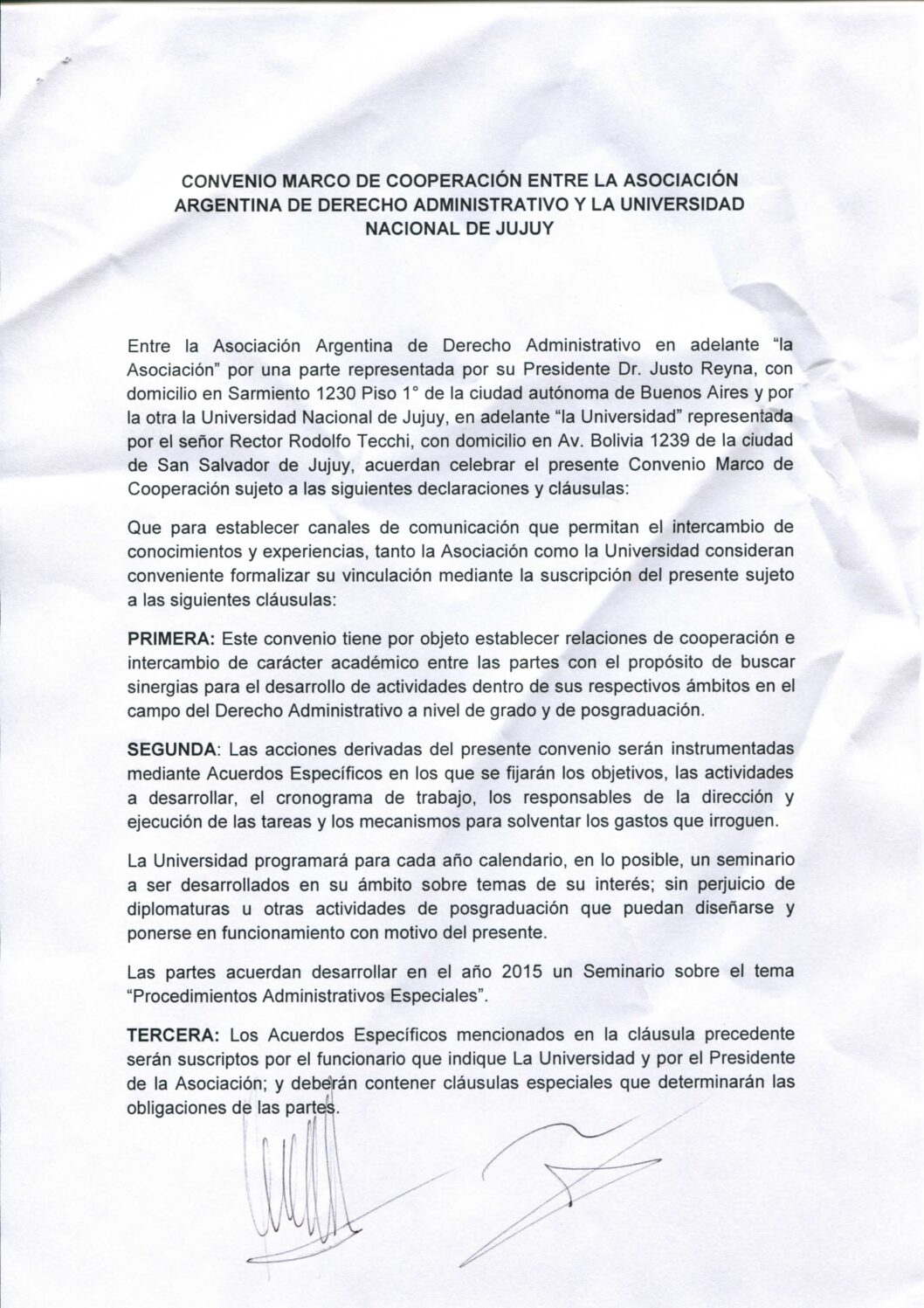 CONVENIO MARCO DE COOPERACIÓN ENTRE LA ASOCIACIÓN ARGENTINA DE DERECHO ADMINISTRATIVO Y LA UNIVERSIDAD NACIONAL DE JUJUY

Entre la Asociación Argentina de Derecho Administrativo en adelante "la Asociación" por una parte representada por su Presidente Dr. Justo Reyna, con domicilio en Sarmiento 1230 Piso 1° de la ciudad autónoma de Buenos Aires y por la otra la Universidad Nacional de Jujuy, en adelante "la Universidad" representada por el señor Rector Rodolfo Tecchi, con domicilio en Av. Bolivia 1239 de la ciudad de San Salvador de Jujuy, acuerdan celebrar el presente Convenio Marco de Cooperación sujeto a las siguientes declaraciones y cláusulas:

Que para establecer canales de comunicación que permitan el intercambio de conocimientos y experiencias, tanto la Asociación como la Universidad consideran conveniente formalizar su vinculación mediante la suscripción del presente sujeto a las siguientes cláusulas:

PRIMERA: Este convenio tiene por objeto establecer relaciones de cooperación e intercambio de carácter académico entre las partes con el propósito de buscar sinergias para el desarrollo de actividades dentro de sus respectivos ámbitos en el campo del Derecho Administrativo a nivel de grado y de posgraduación.

SEGUNDA: Las acciones derivadas del presente convenio serán instrumentadas mediante Acuerdos Específicos en los que se fijarán los objetivos, las actividades a desarrollar, el cronograma de trabajo, los responsables de la dirección y ejecución de las tareas y los mecanismos para solventar los gastos que irroguen.

La Universidad programará para cada año calendario, en lo posible, un seminario a ser desarrollados en su ámbito sobre temas de su interés; sin perjuicio de diplomaturas u otras actividades de posgraduación que puedan diseñarse y ponerse en funcionamiento con motivo del presente.

Las partes acuerdan desarrollar en el año 2015 un Seminario sobre el tema "Procedimientos Administrativos Especiales".

TERCERA: Los Acuerdos Específicos mencionados en la cláusula precedente serán suscriptos por el funcionario que indique La Universidad y por el Presidente de la Asociación; y deberán contener cláusulas especiales que determinarán las obligaciones de las partes.